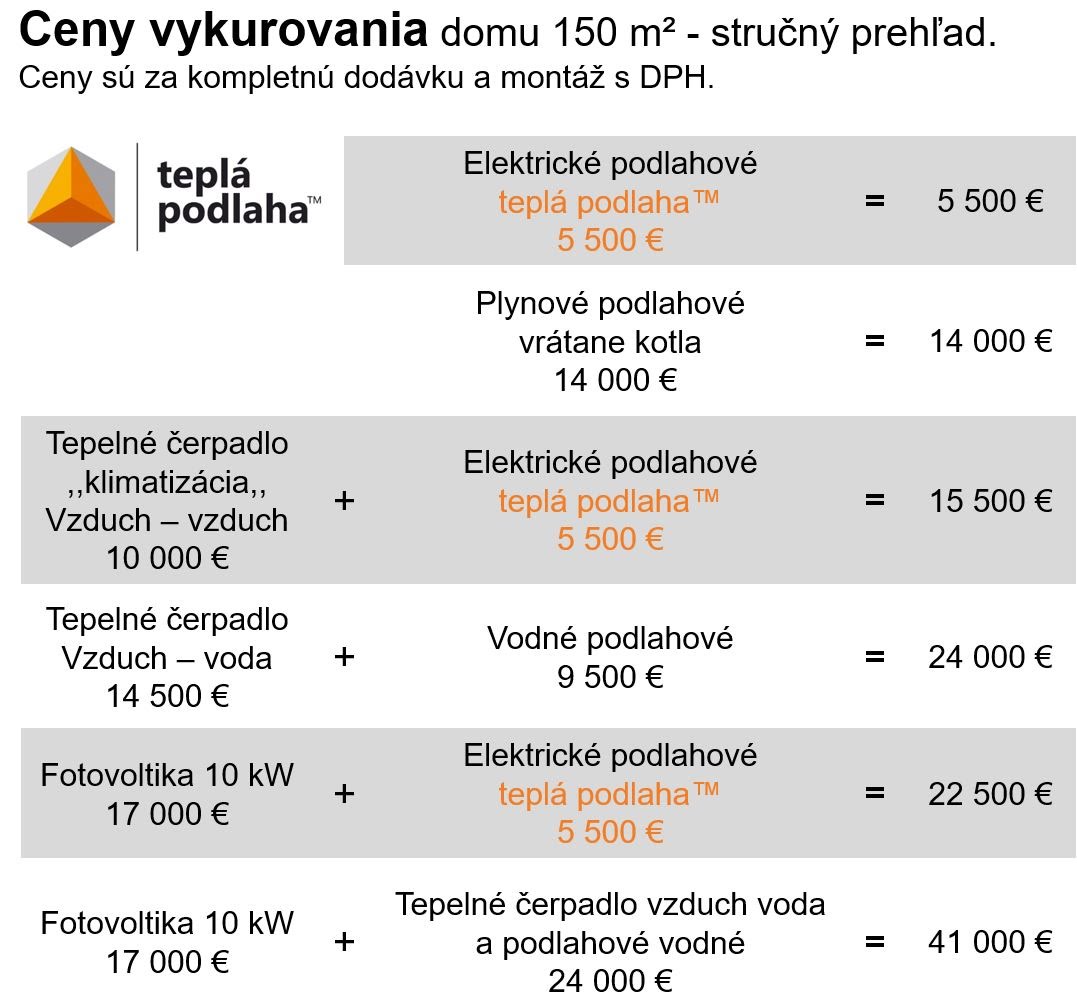 **Ceny vykurovania** domu 150 m² - stručný prehľad.
Ceny sú za kompletnú dodávku a montáž s DPH.

| | | | | |
|---|---|---|---|---|
| teplá podlaha™ | | Elektrické podlahové teplá podlaha™ 5 500 € | = | 5 500 € |
| | | Plynové podlahové vrátane kotla 14 000 € | = | 14 000 € |
| Tepelné čerpadlo ,,klimatizácia,, Vzduch – vzduch 10 000 € | + | Elektrické podlahové teplá podlaha™ 5 500 € | = | 15 500 € |
| Tepelné čerpadlo Vzduch – voda 14 500 € | + | Vodné podlahové 9 500 € | = | 24 000 € |
| Fotovoltika 10 kW 17 000 € | + | Elektrické podlahové teplá podlaha™ 5 500 € | = | 22 500 € |
| Fotovoltika 10 kW 17 000 € | + | Tepelné čerpadlo vzduch voda a podlahové vodné 24 000 € | = | 41 000 € |